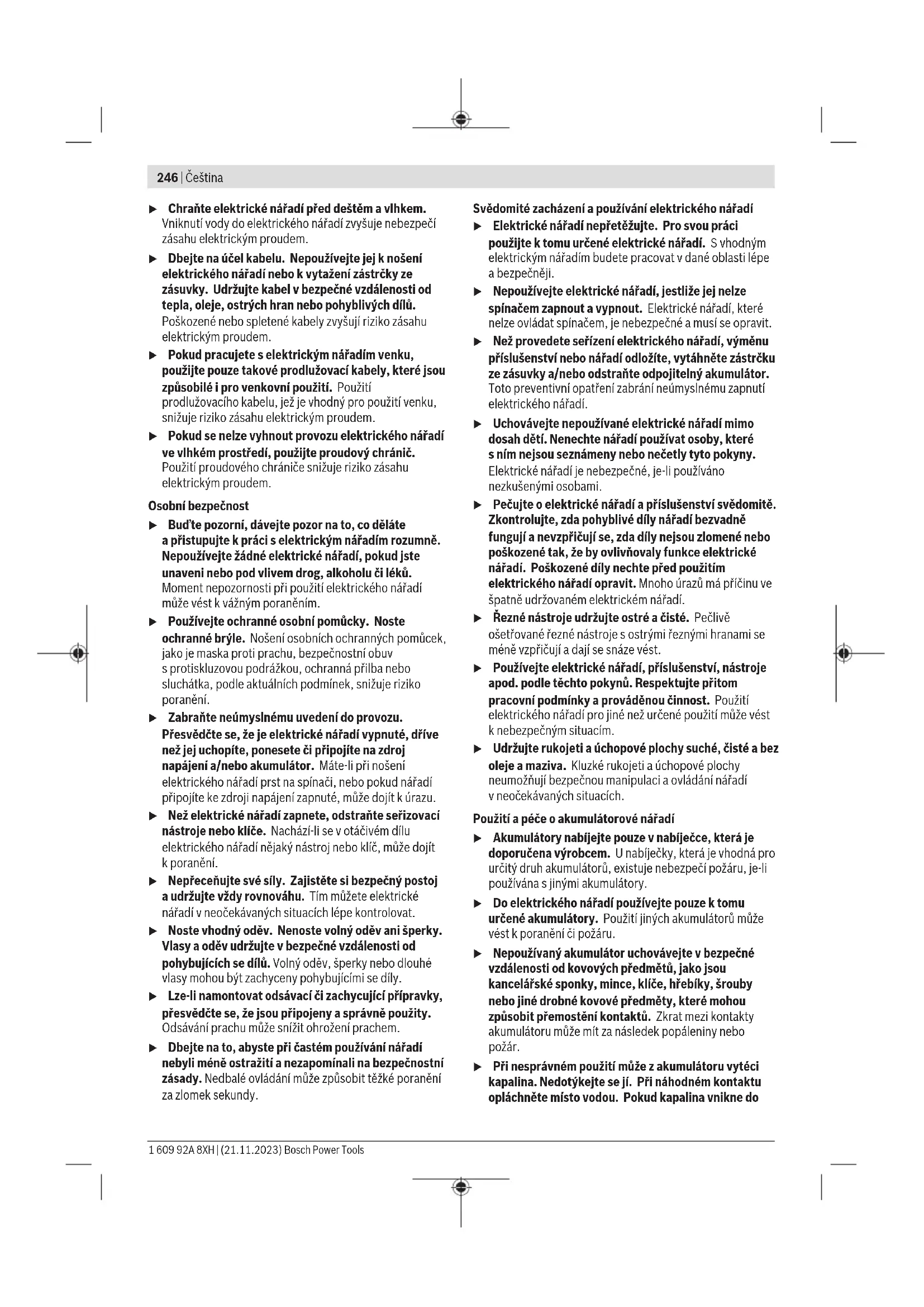 246 | Čeština

▶ Chraňte elektrické nářadí před deštěm a vlhkem. Vniknutí vody do elektrického nářadí zvyšuje nebezpečí zásahu elektrickým proudem.

▶ Dbejte na účel kabelu. Nepoužívejte jej k nošení elektrického nářadí nebo k vytažení zástrčky ze zásuvky. Udržujte kabel v bezpečné vzdálenosti od tepla, oleje, ostrých hran nebo pohyblivých dílů. Poškozené nebo spletené kabely zvyšují riziko zásahu elektrickým proudem.

▶ Pokud pracujete s elektrickým nářadím venku, použijte pouze takové prodlužovací kabely, které jsou způsobilé i pro venkovní použití. Použití prodlužovacího kabelu, jež je vhodný pro použití venku, snižuje riziko zásahu elektrickým proudem.

▶ Pokud se nelze vyhnout provozu elektrického nářadí ve vlhkém prostředí, použijte proudový chránič. Použití proudového chrániče snižuje riziko zásahu elektrickým proudem.

Osobní bezpečnost

▶ Buďte pozorní, dávejte pozor na to, co děláte a přistupujte k práci s elektrickým nářadím rozumně. Nepoužívejte žádné elektrické nářadí, pokud jste unaveni nebo pod vlivem drog, alkoholu či léků. Moment nepozornosti při použití elektrického nářadí může vést k vážným poraněním.

▶ Používejte ochranné osobní pomůcky. Noste ochranné brýle. Nošení osobních ochranných pomůcek, jako je maska proti prachu, bezpečnostní obuv s protiskluzovou podrážkou, ochranná přilba nebo sluchátka, podle aktuálních podmínek, snižuje riziko poranění.

▶ Zabraňte neúmyslnému uvedení do provozu. Přesvědčte se, že je elektrické nářadí vypnuté, dříve než jej uchopíte, ponesete či připojíte na zdroj napájení a/nebo akumulátor. Máte-li při nošení elektrického nářadí prst na spínači, nebo pokud nářadí připojíte ke zdroji napájení zapnuté, může dojít k úrazu.

▶ Než elektrické nářadí zapnete, odstraňte seřizovací nástroje nebo klíče. Nachází-li se v otáčivém dílu elektrického nářadí nějaký nástroj nebo klíč, může dojít k poranění.

▶ Nepřeceňujte své síly. Zajistěte si bezpečný postoj a udržujte vždy rovnováhu. Tím můžete elektrické nářadí v neočekávaných situacích lépe kontrolovat.

▶ Noste vhodný oděv. Nenoste volný oděv ani šperky. Vlasy a oděv udržujte v bezpečné vzdálenosti od pohybujících se dílů. Volný oděv, šperky nebo dlouhé vlasy mohou být zachyceny pohybujícími se díly.

▶ Lze-li namontovat odsávací či zachycující přípravky, přesvědčte se, že jsou připojeny a správně použity. Odsávání prachu může snížit ohrožení prachem.

▶ Dbejte na to, abyste při častém používání nářadí nebyli méně ostražití a nezapomínali na bezpečnostní zásady. Nedbalé ovládání může způsobit těžké poranění za zlomek sekundy.

Svědomité zacházení a používání elektrického nářadí

▶ Elektrické nářadí nepřetěžujte. Pro svou práci použijte k tomu určené elektrické nářadí. S vhodným elektrickým nářadím budete pracovat v dané oblasti lépe a bezpečněji.

▶ Nepoužívejte elektrické nářadí, jestliže jej nelze spínačem zapnout a vypnout. Elektrické nářadí, které nelze ovládat spínačem, je nebezpečné a musí se opravit.

▶ Než provedete seřízení elektrického nářadí, výměnu příslušenství nebo nářadí odložíte, vytáhněte zástrčku ze zásuvky a/nebo odstraňte odpojitelný akumulátor. Toto preventivní opatření zabrání neúmyslnému zapnutí elektrického nářadí.

▶ Uchovávejte nepoužívané elektrické nářadí mimo dosah dětí. Nenechte nářadí používat osoby, které s ním nejsou seznámeny nebo nečetly tyto pokyny. Elektrické nářadí je nebezpečné, je-li používáno nezkušenými osobami.

▶ Pečujte o elektrické nářadí a příslušenství svědomitě. Zkontrolujte, zda pohyblivé díly nářadí bezvadně fungují a nevzpřičují se, zda díly nejsou zlomené nebo poškozené tak, že by ovlivňovaly funkce elektrické nářadí. Poškozené díly nechte před použitím elektrického nářadí opravit. Mnoho úrazů má příčinu ve špatně udržovaném elektrickém nářadí.

▶ Řezné nástroje udržujte ostré a čisté. Pečlivě ošetřované řezné nástroje s ostrými řeznými hranami se méně vzpřičují a dají se snáze vést.

▶ Používejte elektrické nářadí, příslušenství, nástroje apod. podle těchto pokynů. Respektujte přitom pracovní podmínky a prováděnou činnost. Použití elektrického nářadí pro jiné než určené použití může vést k nebezpečným situacím.

▶ Udržujte rukojeti a úchopové plochy suché, čisté a bez oleje a maziva. Kluzké rukojeti a úchopové plochy neumožňují bezpečnou manipulaci a ovládání nářadí v neočekávaných situacích.

Použití a péče o akumulátorové nářadí

▶ Akumulátory nabíjejte pouze v nabíječce, která je doporučena výrobcem. U nabíječky, která je vhodná pro určitý druh akumulátorů, existuje nebezpečí požáru, je-li používána s jinými akumulátory.

▶ Do elektrického nářadí používejte pouze k tomu určené akumulátory. Použití jiných akumulátorů může vést k poranění či požáru.

▶ Nepoužívaný akumulátor uchovávejte v bezpečné vzdálenosti od kovových předmětů, jako jsou kancelářské sponky, mince, klíče, hřebíky, šrouby nebo jiné drobné kovové předměty, které mohou způsobit přemostění kontaktů. Zkrat mezi kontakty akumulátoru může mít za následek popáleniny nebo požár.

▶ Při nesprávném použití může z akumulátoru vytéci kapalina. Nedotýkejte se jí. Při náhodném kontaktu opláchněte místo vodou. Pokud kapalina vnikne do

1 609 92A 8XH | (21.11.2023) Bosch Power Tools